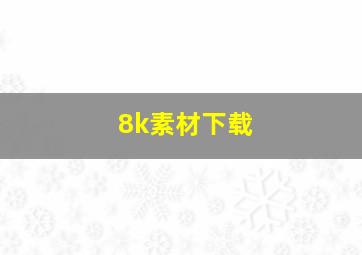 8k素材下载